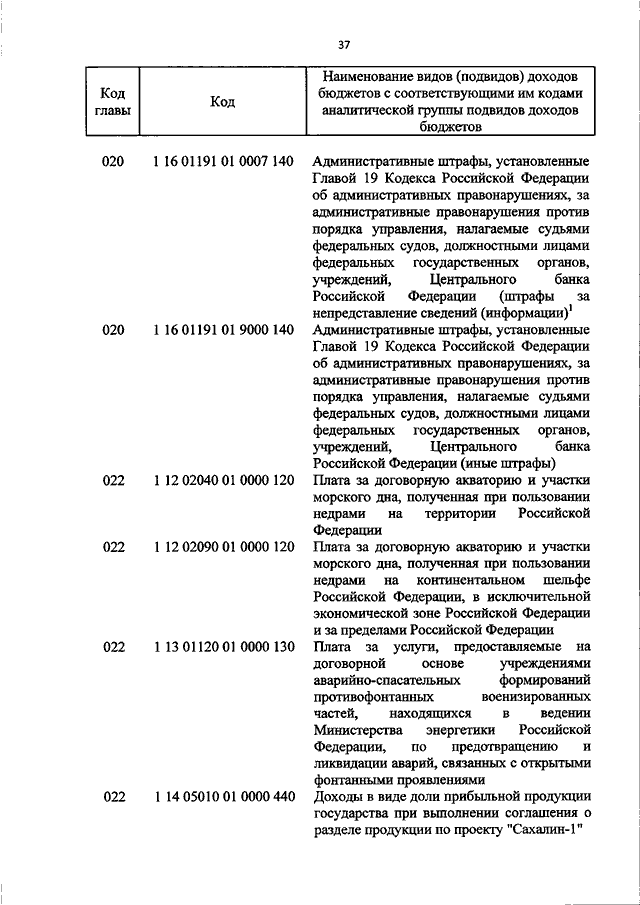 37

| Код главы | Код | Наименование видов (подвидов) доходов бюджетов с соответствующими им кодами аналитической группы подвидов доходов бюджетов |
|---|---|---|
| 020 | 1 16 01191 01 0007 140 | Административные штрафы, установленные Главой 19 Кодекса Российской Федерации об административных правонарушениях, за административные правонарушения против порядка управления, налагаемые судьями федеральных судов, должностными лицами федеральных государственных органов, учреждений, Центрального банка Российской Федерации (штрафы за непредставление сведений (информации)$^1$ |
| 020 | 1 16 01191 01 9000 140 | Административные штрафы, установленные Главой 19 Кодекса Российской Федерации об административных правонарушениях, за административные правонарушения против порядка управления, налагаемые судьями федеральных судов, должностными лицами федеральных государственных органов, учреждений, Центрального банка Российской Федерации (иные штрафы) |
| 022 | 1 12 02040 01 0000 120 | Плата за договорную акваторию и участки морского дна, полученная при пользовании недрами на территории Российской Федерации |
| 022 | 1 12 02090 01 0000 120 | Плата за договорную акваторию и участки морского дна, полученная при пользовании недрами на континентальном шельфе Российской Федерации, в исключительной экономической зоне Российской Федерации и за пределами Российской Федерации |
| 022 | 1 13 01120 01 0000 130 | Плата за услуги, предоставляемые на договорной основе учреждениями аварийно-спасательных формирований противофонтанных военизированных частей, находящихся в ведении Министерства энергетики Российской Федерации, по предотвращению и ликвидации аварий, связанных с открытыми фонтанными проявлениями |
| 022 | 1 14 05010 01 0000 440 | Доходы в виде доли прибыльной продукции государства при выполнении соглашения о разделе продукции по проекту "Сахалин-1" |